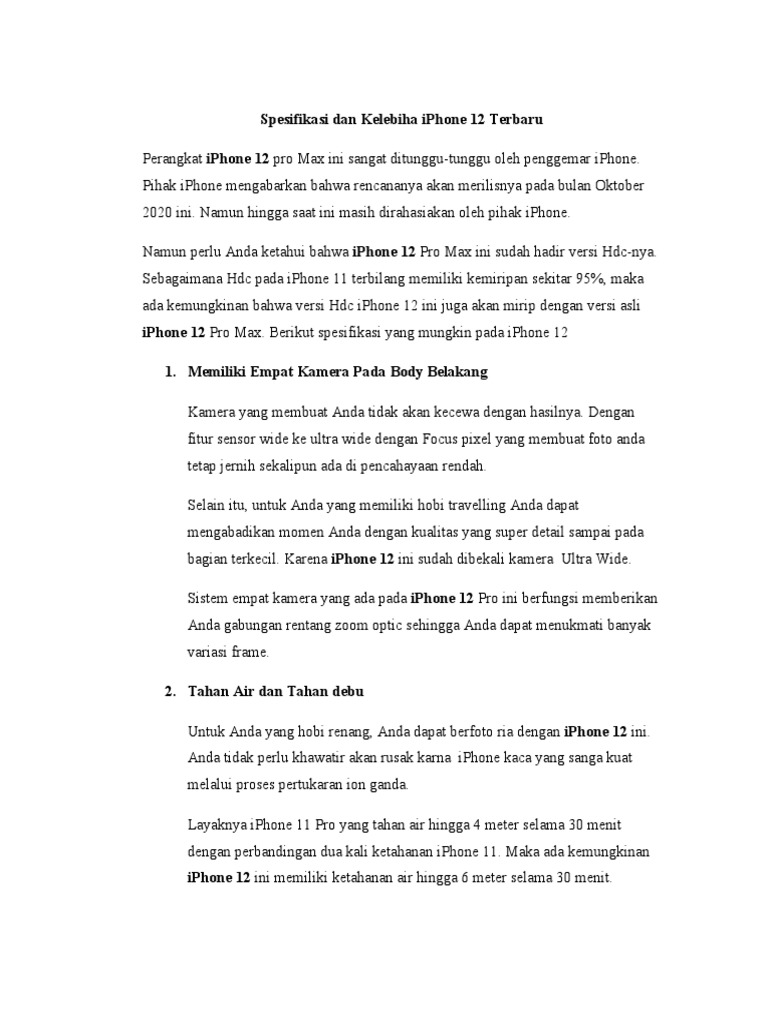 Spesifikasi dan Kelebiha iPhone 12 Terbaru

Perangkat iPhone 12 pro Max ini sangat ditunggu-tunggu oleh penggemar iPhone. Pihak iPhone mengabarkan bahwa rencananya akan merilisnya pada bulan Oktober 2020 ini. Namun hingga saat ini masih dirahasiakan oleh pihak iPhone.

Namun perlu Anda ketahui bahwa iPhone 12 Pro Max ini sudah hadir versi Hdc-nya. Sebagaimana Hdc pada iPhone 11 terbilang memiliki kemiripan sekitar 95%, maka ada kemungkinan bahwa versi Hdc iPhone 12 ini juga akan mirip dengan versi asli iPhone 12 Pro Max. Berikut spesifikasi yang mungkin pada iPhone 12

1. Memiliki Empat Kamera Pada Body Belakang

Kamera yang membuat Anda tidak akan kecewa dengan hasilnya. Dengan fitur sensor wide ke ultra wide dengan Focus pixel yang membuat foto anda tetap jernih sekalipun ada di pencahayaan rendah.

Selain itu, untuk Anda yang memiliki hobi travelling Anda dapat mengabadikan momen Anda dengan kualitas yang super detail sampai pada bagian terkecil. Karena iPhone 12 ini sudah dibekali kamera Ultra Wide.

Sistem empat kamera yang ada pada iPhone 12 Pro ini berfungsi memberikan Anda gabungan rentang zoom optic sehingga Anda dapat menukmati banyak variasi frame.

2. Tahan Air dan Tahan debu

Untuk Anda yang hobi renang, Anda dapat berfoto ria dengan iPhone 12 ini. Anda tidak perlu khawatir akan rusak karna iPhone kaca yang sanga kuat melalui proses pertukaran ion ganda.

Layaknya iPhone 11 Pro yang tahan air hingga 4 meter selama 30 menit dengan perbandingan dua kali ketahanan iPhone 11. Maka ada kemungkinan iPhone 12 ini memiliki ketahanan air hingga 6 meter selama 30 menit.